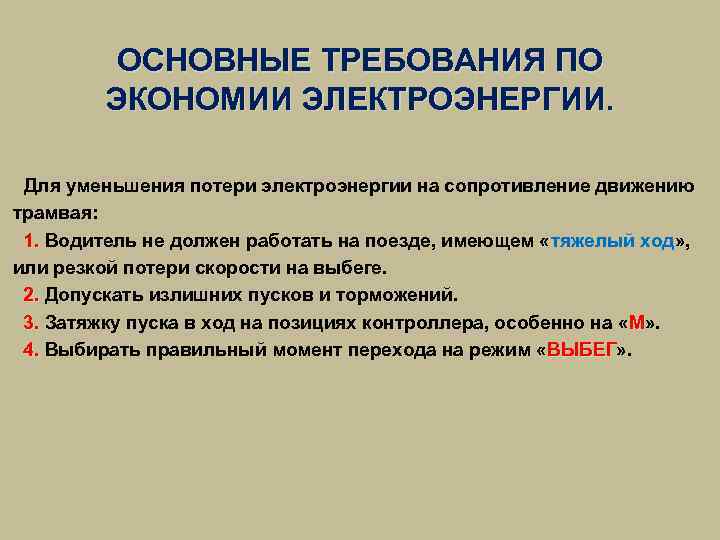 ОСНОВНЫЕ ТРЕБОВАНИЯ ПО ЭКОНОМИИ ЭЛЕКТРОЭНЕРГИИ.

Для уменьшения потери электроэнергии на сопротивление движению трамвая:

1. Водитель не должен работать на поезде, имеющем «тяжелый ход», или резкой потери скорости на выбеге.

2. Допускать излишних пусков и торможений.

3. Затяжку пуска в ход на позициях контроллера, особенно на «М».

4. Выбирать правильный момент перехода на режим «ВЫБЕГ».